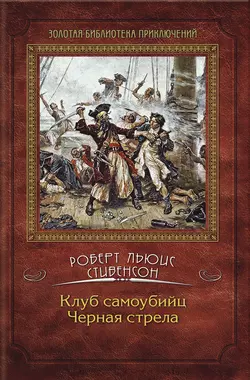 ЗОЛОТАЯ БИБЛИОТЕКА ПРИКЛЮЧЕНИЙ

РОБЕРТ ЛЬЮИС СТИВЕНСОН

Клуб самоубийц
Черная стрела